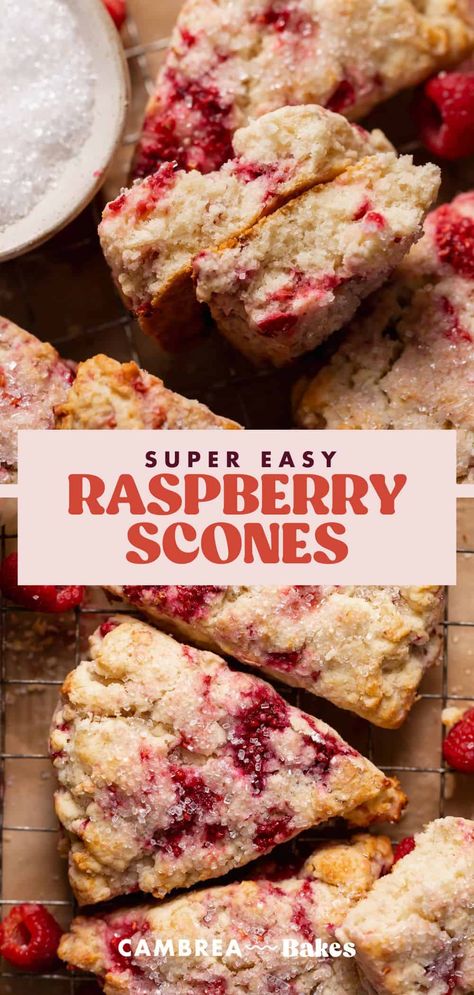 SUPER EASY
RASPBERRY SCONES

CAMBREA Bakes